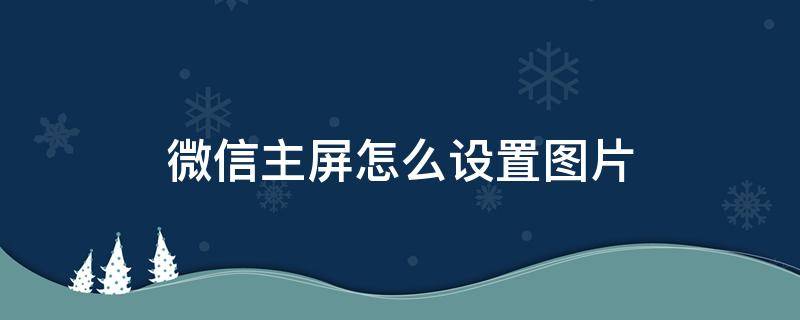 微信主屏怎么设置图片